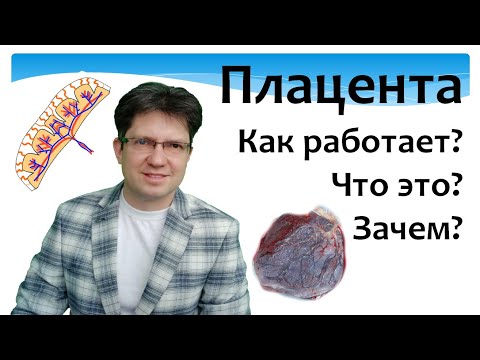 Плацента

Как работает?

Что это?

Зачем?